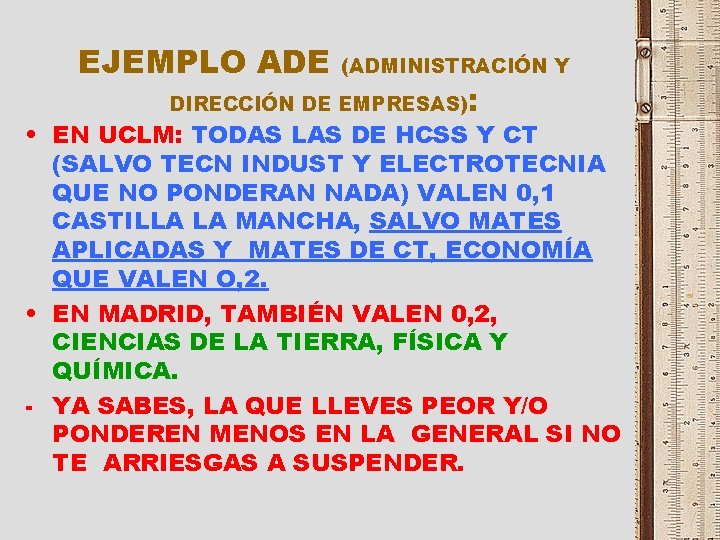 EJEMPLO ADE (ADMINISTRACIÓN Y DIRECCIÓN DE EMPRESAS):

• EN UCLM: TODAS LAS DE HCSS Y CT (SALVO TECN INDUST Y ELECTROTECNIA QUE NO PONDERAN NADA) VALEN 0,1 CASTILLA LA MANCHA, SALVO MATES APLICADAS Y MATES DE CT, ECONOMÍA QUE VALEN O,2.
• EN MADRID, TAMBIÉN VALEN 0,2, CIENCIAS DE LA TIERRA, FÍSICA Y QUÍMICA.
- YA SABES, LA QUE LLEVES PEOR Y/O PONDEREN MENOS EN LA GENERAL SI NO TE ARRIESGAS A SUSPENDER.